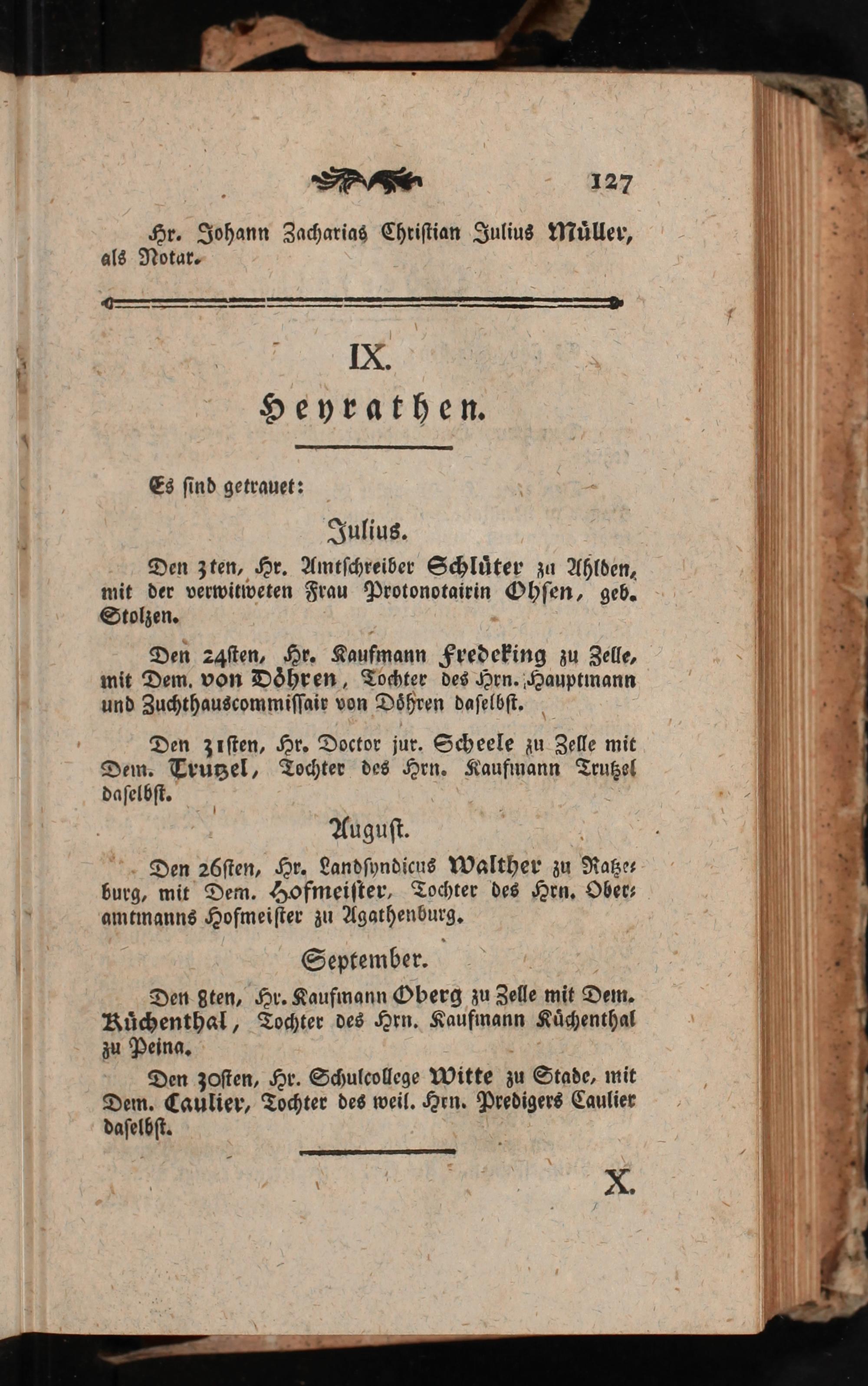 127

Hr. Johann Zacharias Christian Julius Müller, als Notar.

IX.
Heyrathen.

Es sind getrauet:

Julius.

Den 3ten, Hr. Amtschreiber Schlüter zu Ahlden, mit der verwitweten Frau Protonotairin Ohsen, geb. Stolzen.

Den 24sten, Hr. Kaufmann Fredeking zu Zelle, mit Dem. von Döhren, Tochter des Hrn. Hauptmann und Zuchthauscommissair von Döhren daselbst.

Den 31sten, Hr. Doctor jur. Scheele zu Zelle mit Dem. Trutzel, Tochter des Hrn. Kaufmann Trutzel daselbst.

August.

Den 26sten, Hr. Landsyndicus Walther zu Ratzeburg, mit Dem. Hofmeister, Tochter des Hrn. Oberamtmanns Hofmeister zu Agathenburg.

September.

Den 8ten, Hr. Kaufmann Oberg zu Zelle mit Dem. Küchenthal, Tochter des Hrn. Kaufmann Küchenthal zu Peina.

Den 30sten, Hr. Schulcollege Witte zu Stade, mit Dem. Caulier, Tochter des weil. Hrn. Predigers Caulier daselbst.

X.